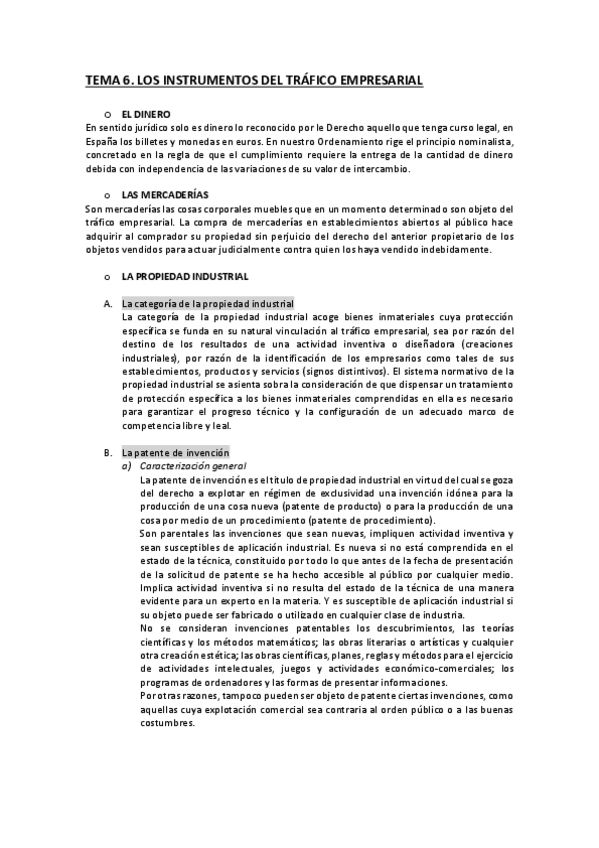 TEMA 6. LOS INSTRUMENTOS DEL TRÁFICO EMPRESARIAL

o EL DINERO
En sentido jurídico solo es dinero lo reconocido por le Derecho aquello que tenga curso legal, en España los billetes y monedas en euros. En nuestro Ordenamiento rige el principio nominalista, concretado en la regla de que el cumplimiento requiere la entrega de la cantidad de dinero debida con independencia de las variaciones de su valor de intercambio.

o LAS MERCADERÍAS
Son mercaderías las cosas corporales muebles que en un momento determinado son objeto del tráfico empresarial. La compra de mercaderías en establecimientos abiertos al público hace adquirir al comprador su propiedad sin perjuicio del derecho del anterior propietario de los objetos vendidos para actuar judicialmente contra quien los haya vendido indebidamente.

o LA PROPIEDAD INDUSTRIAL

A. La categoría de la propiedad industrial
La categoría de la propiedad industrial acoge bienes inmateriales cuya protección específica se funda en su natural vinculación al tráfico empresarial, sea por razón del destino de los resultados de una actividad inventiva o diseñadora (creaciones industriales), por razón de la identificación de los empresarios como tales de sus establecimientos, productos y servicios (signos distintivos). El sistema normativo de la propiedad industrial se asienta sobra la consideración de que dispensar un tratamiento de protección específica a los bienes inmateriales comprendidas en ella es necesario para garantizar el progreso técnico y la configuración de un adecuado marco de competencia libre y leal.

B. La patente de invención
a) Caracterización general
La patente de invención es el título de propiedad industrial en virtud del cual se goza del derecho a explotar en régimen de exclusividad una invención idónea para la producción de una cosa nueva (patente de producto) o para la producción de una cosa por medio de un procedimiento (patente de procedimiento).
Son parentales las invenciones que sean nuevas, impliquen actividad inventiva y sean susceptibles de aplicación industrial. Es nueva si no está comprendida en el estado de la técnica, constituido por todo lo que antes de la fecha de presentación de la solicitud de patente se ha hecho accesible al público por cualquier medio. Implica actividad inventiva si no resulta del estado de la técnica de una manera evidente para un experto en la materia. Y es susceptible de aplicación industrial si su objeto puede ser fabricado o utilizado en cualquier clase de industria.
No se consideran invenciones patentables los descubrimientos, las teorías científicas y los métodos matemáticos; las obras literarias o artísticas y cualquier otra creación estética; las obras científicas, planes, reglas y métodos para el ejercicio de actividades intelectuales, juegos y actividades económico-comerciales; los programas de ordenadores y las formas de presentar informaciones.
Por otras razones, tampoco pueden ser objeto de patente ciertas invenciones, como aquellas cuya explotación comercial sea contraria al orden público o a las buenas costumbres.